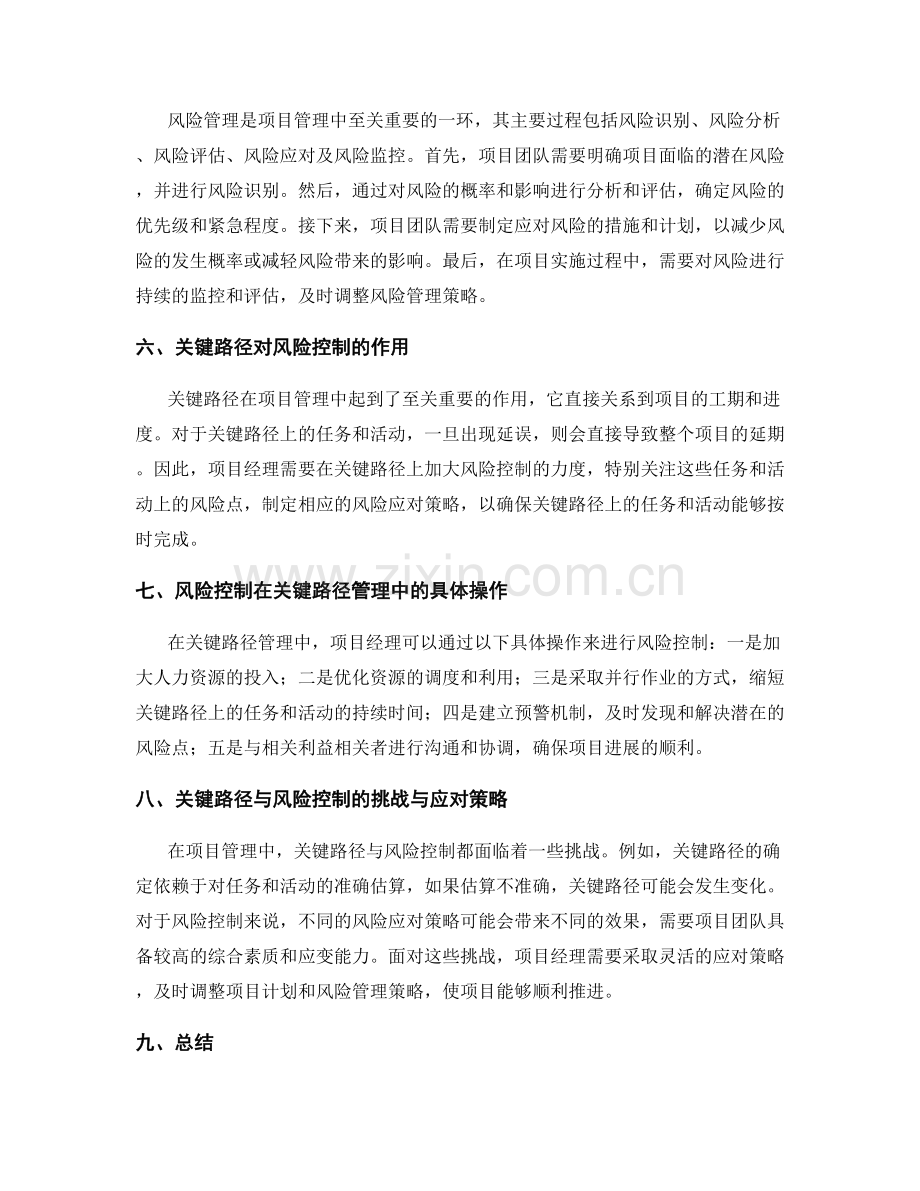 风险管理是项目管理中至关重要的一环，其主要过程包括风险识别、风险分析、风险评估、风险应对及风险监控。首先，项目团队需要明确项目面临的潜在风险，并进行风险识别。然后，通过对风险的概率和影响进行分析和评估，确定风险的优先级和紧急程度。接下来，项目团队需要制定应对风险的措施和计划，以减少风险的发生概率或减轻风险带来的影响。最后，在项目实施过程中，需要对风险进行持续的监控和评估，及时调整风险管理策略。

六、关键路径对风险控制的作用

关键路径在项目管理中起到了至关重要的作用，它直接关系到项目的工期和进度。对于关键路径上的任务和活动，一旦出现延误，则会直接导致整个项目的延期。因此，项目经理需要在关键路径上加大风险控制的力度，特别关注这些任务和活动上的风险点，制定相应的风险应对策略，以确保关键路径上的任务和活动能够按时完成。

www.zixin.com.cn

七、风险控制在关键路径管理中的具体操作

在关键路径管理中，项目经理可以通过以下具体操作来进行风险控制：一是加大人力资源的投入；二是优化资源的调度和利用；三是采取并行作业的方式，缩短关键路径上的任务和活动的持续时间；四是建立预警机制，及时发现和解决潜在的风险点；五是与相关利益相关者进行沟通和协调，确保项目进展的顺利。

八、关键路径与风险控制的挑战与应对策略

在项目管理中，关键路径与风险控制都面临着一些挑战。例如，关键路径的确定依赖于对任务和活动的准确估算，如果估算不准确，关键路径可能会发生变化。对于风险控制来说，不同的风险应对策略可能会带来不同的效果，需要项目团队具备较高的综合素质和应变能力。面对这些挑战，项目经理需要采取灵活的应对策略，及时调整项目计划和风险管理策略，使项目能够顺利推进。

九、总结